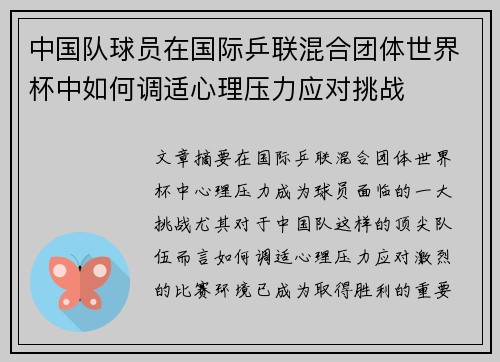 中国队球员在国际乒联混合团体世界杯中如何调适心理压力应对挑战

文章摘要在国际乒联混合团体世界杯中心理压力成为球员面临的一大挑战尤其对于中国队这样的顶尖队伍而言如何调适心理压力应对激烈的比赛环境已成为取得胜利的重要